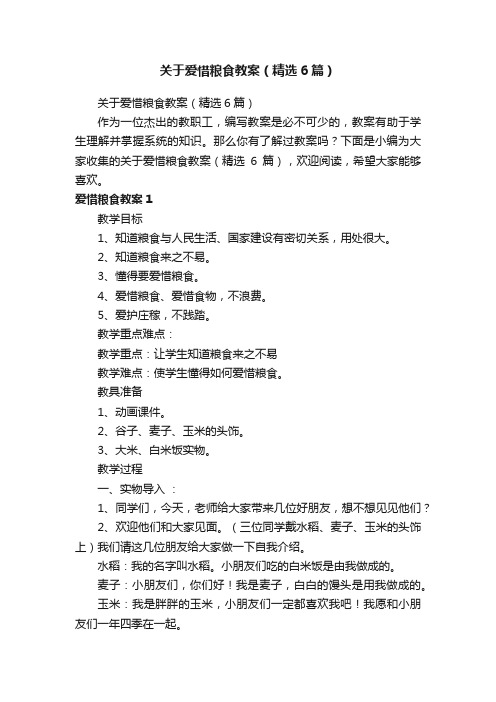 关于爱惜粮食教案（精选6篇）

关于爱惜粮食教案（精选6篇）

作为一位杰出的教职工，编写教案是必不可少的，教案有助于学生理解并掌握系统的知识。那么你有了解过教案吗？下面是小编为大家收集的关于爱惜粮食教案（精选 6 篇），欢迎阅读，希望大家能够喜欢。

爱惜粮食教案1

教学目标

1、知道粮食与人民生活、国家建设有密切关系，用处很大。

2、知道粮食来之不易。

3、懂得要爱惜粮食。

4、爱惜粮食、爱惜食物，不浪费。

5、爱护庄稼，不践踏。

教学重点难点：

教学重点：让学生知道粮食来之不易

教学难点：使学生懂得如何爱惜粮食。

教具准备

1、动画课件。

2、谷子、麦子、玉米的头饰。

3、大米、白米饭实物。

教学过程

一、实物导入 ：

1、同学们，今天，老师给大家带来几位好朋友，想不想见见他们？

2、欢迎他们和大家见面。（三位同学戴水稻、麦子、玉米的头饰上）我们请这几位朋友给大家做一下自我介绍。

水稻：我的名字叫水稻。小朋友们吃的白米饭是由我做成的。

麦子：小朋友们，你们好！我是麦子，白白的馒头是用我做成的。

玉米：我是胖胖的玉米，小朋友们一定都喜欢我吧！我愿和小朋友们一年四季在一起。